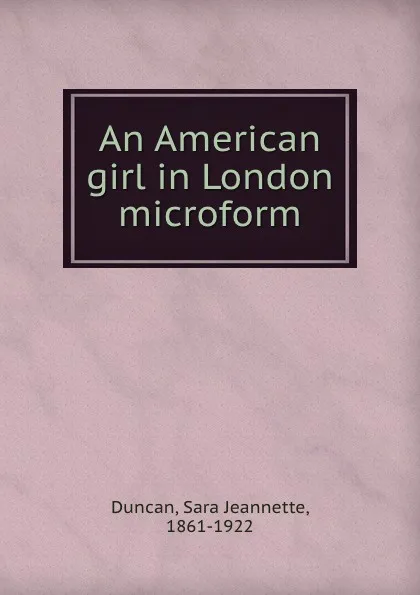 An American girl in London microform

Duncan, Sara Jeannette, 1861-1922